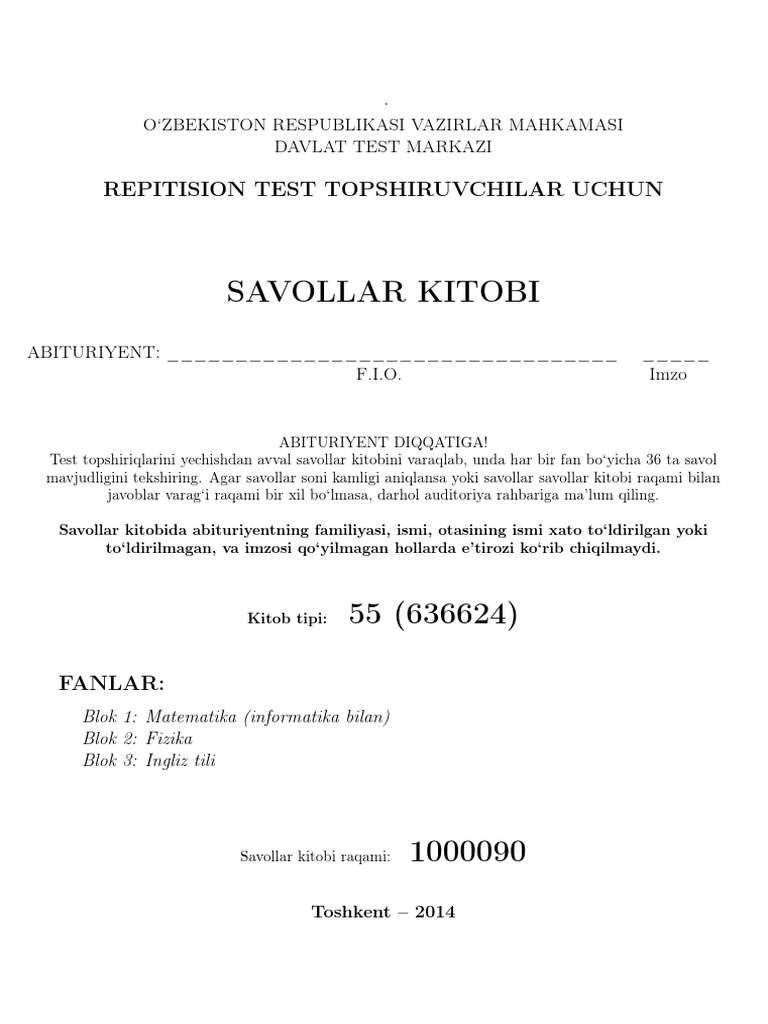 .

O‘ZBEKISTON RESPUBLIKASI VAZIRLAR MAHKAMASI
DAVLAT TEST MARKAZI

REPITISION TEST TOPSHIRUVCHILAR UCHUN

SAVOLLAR KITOBI

ABITURIYENT: ___________________________________ _____
F.I.O. Imzo

ABITURIYENT DIQQATIGA!
Test topshiriqlarini yechishdan avval savollar kitobini varaqlab, unda har bir fan bo‘yicha 36 ta savol mavjudligini tekshiring. Agar savollar soni kamligi aniqlansa yoki savollar savollar kitobi raqami bilan javoblar varag‘i raqami bir xil bo‘lmasa, darhol auditoriya rahbariga ma’lum qiling.

Savollar kitobida abituriyentning familiyasi, ismi, otasining ismi xato to‘ldirilgan yoki to‘ldirilmagan, va imzosi qo‘yilmagan hollarda e’tirozi ko‘rib chiqilmaydi.

Kitob tipi: 55 (636624)

FANLAR:
Blok 1: Matematika (informatika bilan)
Blok 2: Fizika
Blok 3: Ingliz tili

Savollar kitobi raqami: 1000090

Toshkent – 2014